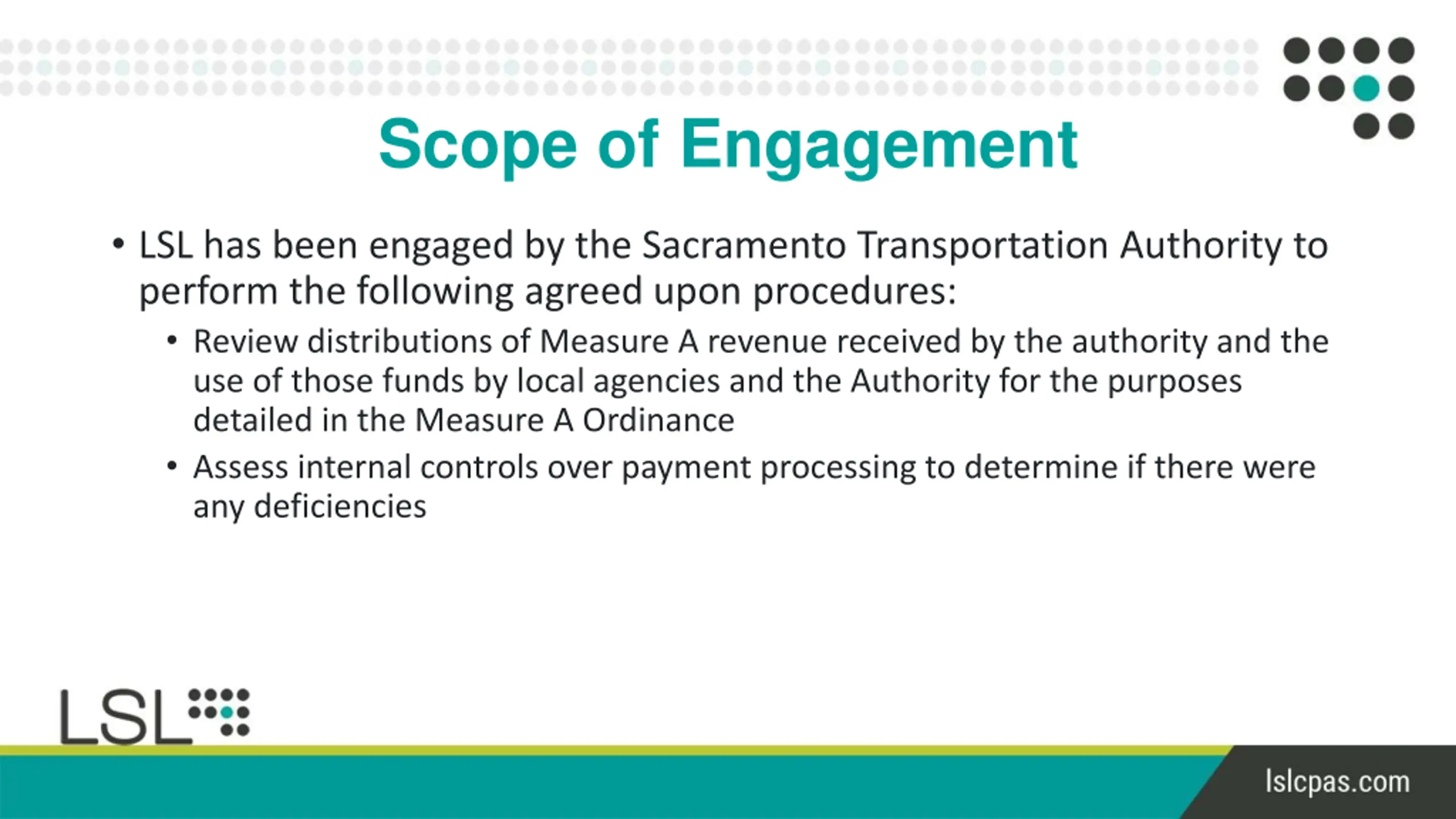 Scope of Engagement

• LSL has been engaged by the Sacramento Transportation Authority to perform the following agreed upon procedures:

• Review distributions of Measure A revenue received by the authority and the use of those funds by local agencies and the Authority for the purposes detailed in the Measure A Ordinance

• Assess internal controls over payment processing to determine if there were any deficiencies

LSL

lslcpas.com